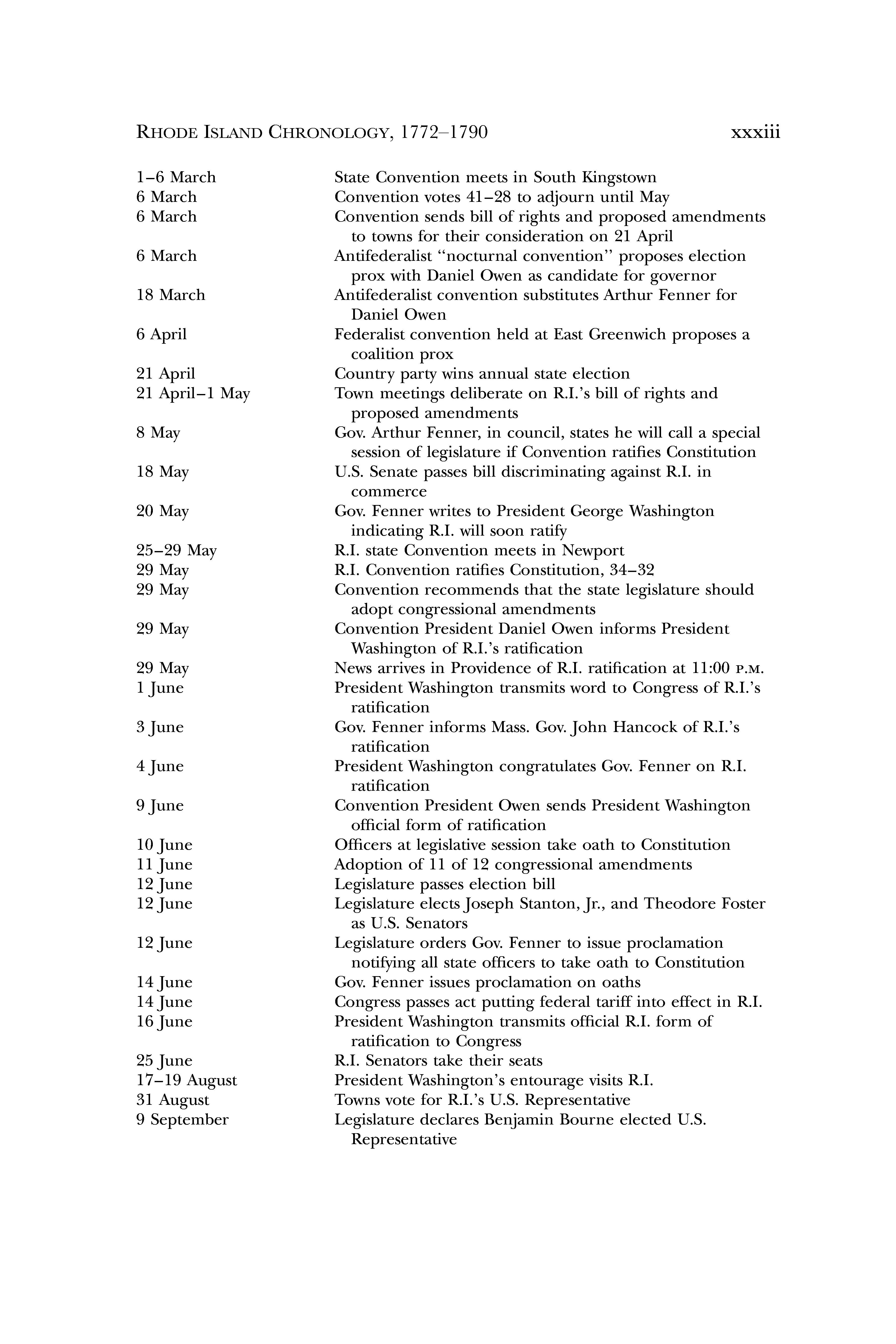 RHODE ISLAND CHRONOLOGY, 1772–1790 xxxiii

| | |
|---|---|
| 1–6 March | State Convention meets in South Kingstown |
| 6 March | Convention votes 41–28 to adjourn until May |
| 6 March | Convention sends bill of rights and proposed amendments to towns for their consideration on 21 April |
| 6 March | Antifederalist "nocturnal convention" proposes election prox with Daniel Owen as candidate for governor |
| 18 March | Antifederalist convention substitutes Arthur Fenner for Daniel Owen |
| 6 April | Federalist convention held at East Greenwich proposes a coalition prox |
| 21 April | Country party wins annual state election |
| 21 April–1 May | Town meetings deliberate on R.I.'s bill of rights and proposed amendments |
| 8 May | Gov. Arthur Fenner, in council, states he will call a special session of legislature if Convention ratifies Constitution |
| 18 May | U.S. Senate passes bill discriminating against R.I. in commerce |
| 20 May | Gov. Fenner writes to President George Washington indicating R.I. will soon ratify |
| 25–29 May | R.I. state Convention meets in Newport |
| 29 May | R.I. Convention ratifies Constitution, 34–32 |
| 29 May | Convention recommends that the state legislature should adopt congressional amendments |
| 29 May | Convention President Daniel Owen informs President Washington of R.I.'s ratification |
| 29 May | News arrives in Providence of R.I. ratification at 11:00 P.M. |
| 1 June | President Washington transmits word to Congress of R.I.'s ratification |
| 3 June | Gov. Fenner informs Mass. Gov. John Hancock of R.I.'s ratification |
| 4 June | President Washington congratulates Gov. Fenner on R.I. ratification |
| 9 June | Convention President Owen sends President Washington official form of ratification |
| 10 June | Officers at legislative session take oath to Constitution |
| 11 June | Adoption of 11 of 12 congressional amendments |
| 12 June | Legislature passes election bill |
| 12 June | Legislature elects Joseph Stanton, Jr., and Theodore Foster as U.S. Senators |
| 12 June | Legislature orders Gov. Fenner to issue proclamation notifying all state officers to take oath to Constitution |
| 14 June | Gov. Fenner issues proclamation on oaths |
| 14 June | Congress passes act putting federal tariff into effect in R.I. |
| 16 June | President Washington transmits official R.I. form of ratification to Congress |
| 25 June | R.I. Senators take their seats |
| 17–19 August | President Washington's entourage visits R.I. |
| 31 August | Towns vote for R.I.'s U.S. Representative |
| 9 September | Legislature declares Benjamin Bourne elected U.S. Representative |